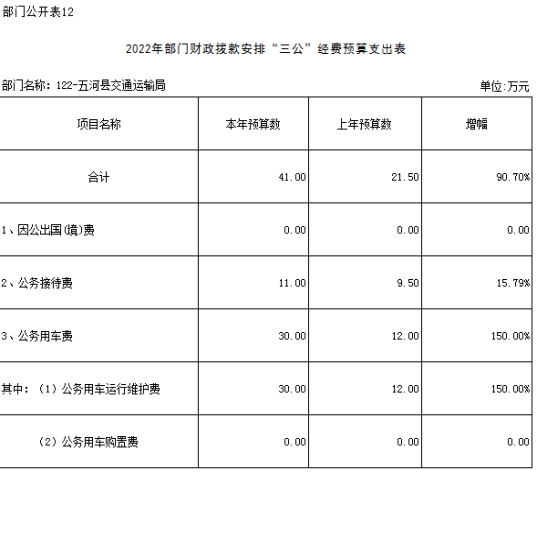 部门公开表12

2022年部门财政拨款安排“三公”经费预算支出表

部门名称：122-五河县交通运输局

单位:万元

| 项目名称 | 本年预算数 | 上年预算数 | 增幅 |
|---|---|---|---|
| 合计 | 41.00 | 21.50 | 90.70% |
| 1、因公出国(境)费 | 0.00 | 0.00 | 0.00 |
| 2、公务接待费 | 11.00 | 9.50 | 15.79% |
| 3、公务用车费 | 30.00 | 12.00 | 150.00% |
| 其中：（1）公务用车运行维护费 | 30.00 | 12.00 | 150.00% |
| （2）公务用车购置费 | 0.00 | 0.00 | 0.00 |